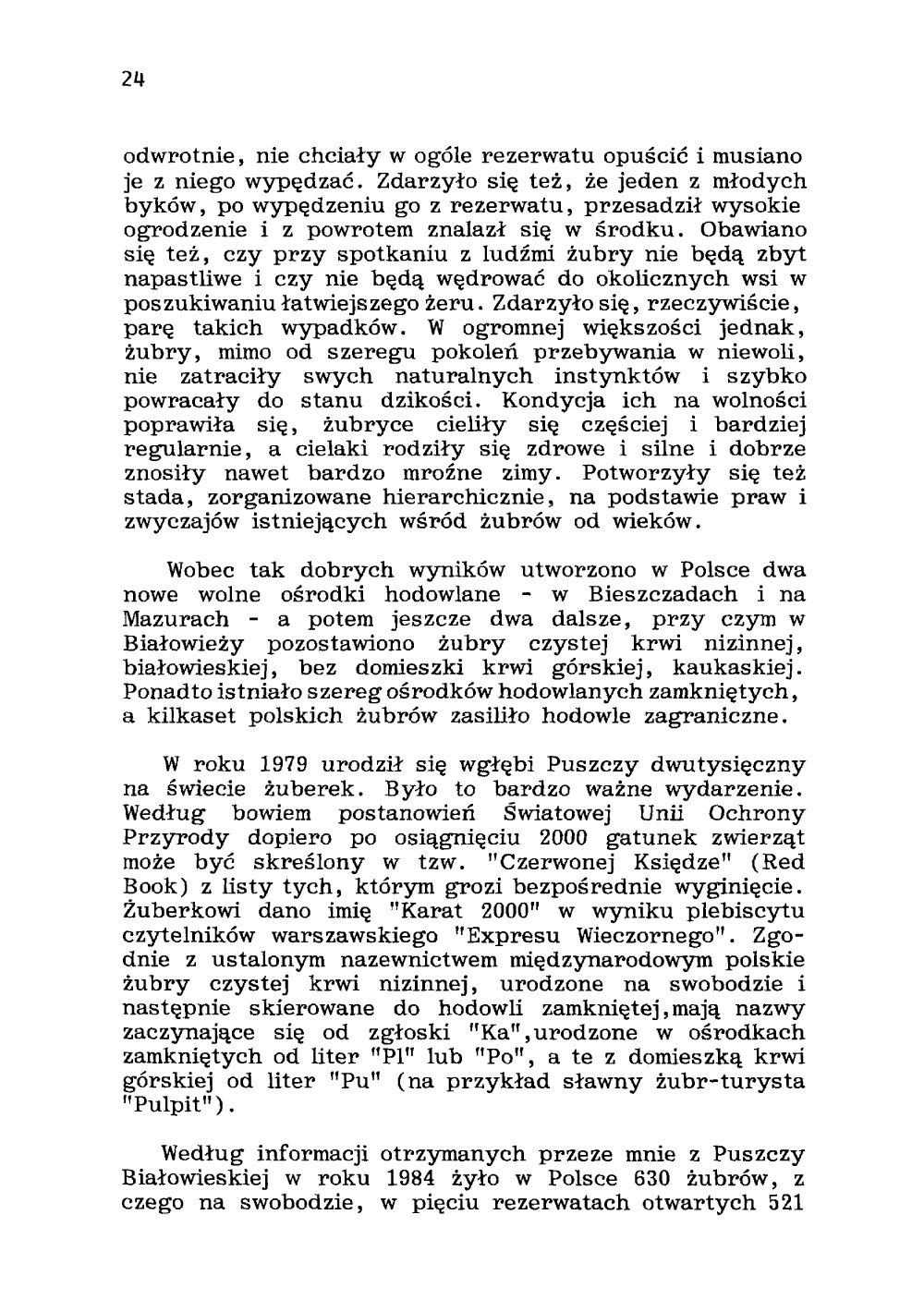 24

odwrotnie, nie chciały w ogóle rezerwatu opuścić i musiano je z niego wypędzać. Zdarzyło się też, że jeden z młodych byków, po wypędzeniu go z rezerwatu, przesadził wysokie ogrodzenie i z powrotem znalazł się w środku. Obawiano się też, czy przy spotkaniu z ludźmi żubry nie będą zbyt napastliwe i czy nie będą wędrować do okolicznych wsi w poszukiwaniu łatwiejszego żeru. Zdarzyło się, rzeczywiście, parę takich wypadków. W ogromnej większości jednak, żubry, mimo od szeregu pokoleń przebywania w niewoli, nie zatraciły swych naturalnych instynktów i szybko powracały do stanu dzikości. Kondycja ich na wolności poprawiła się, żubryce cieliły się częściej i bardziej regularnie, a cielaki rodziły się zdrowe i silne i dobrze znosiły nawet bardzo mroźne zimy. Potworzyły się też stada, zorganizowane hierarchicznie, na podstawie praw i zwyczajów istniejących wśród żubrów od wieków.

Wobec tak dobrych wyników utworzono w Polsce dwa nowe wolne ośrodki hodowlane - w Bieszczadach i na Mazurach - a potem jeszcze dwa dalsze, przy czym w Białowieży pozostawiono żubry czystej krwi nizinnej, białowieskiej, bez domieszki krwi górskiej, kaukaskiej. Ponadto istniało szereg ośrodków hodowlanych zamkniętych, a kilkaset polskich żubrów zasiliło hodowle zagraniczne.

W roku 1979 urodził się wgłębi Puszczy dwutysięczny na świecie żuberek. Było to bardzo ważne wydarzenie. Według bowiem postanowień Światowej Unii Ochrony Przyrody dopiero po osiągnięciu 2000 gatunek zwierząt może być skreślony w tzw. "Czerwonej Księdze" (Red Book) z listy tych, którym grozi bezpośrednie wyginięcie. Żuberkowi dano imię "Karat 2000" w wyniku plebiscytu czytelników warszawskiego "Expresu Wieczornego". Zgodnie z ustalonym nazewnictwem międzynarodowym polskie żubry czystej krwi nizinnej, urodzone na swobodzie i następnie skierowane do hodowli zamkniętej,mają nazwy zaczynające się od zgłoski "Ka",urodzone w ośrodkach zamkniętych od liter "Pl" lub "Po", a te z domieszką krwi górskiej od liter "Pu" (na przykład sławny żubr-turysta "Pulpit").

Według informacji otrzymanych przeze mnie z Puszczy Białowieskiej w roku 1984 żyło w Polsce 630 żubrów, z czego na swobodzie, w pięciu rezerwatach otwartych 521